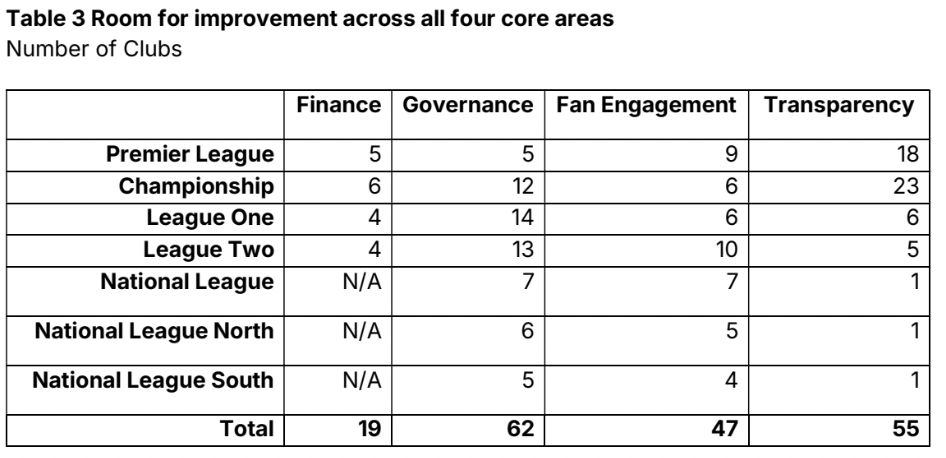 Table 3 Room for improvement across all four core areas
Number of Clubs

| | Finance | Governance | Fan Engagement | Transparency |
|---|---|---|---|---|
| Premier League | 5 | 5 | 9 | 18 |
| Championship | 6 | 12 | 6 | 23 |
| League One | 4 | 14 | 6 | 6 |
| League Two | 4 | 13 | 10 | 5 |
| National League | N/A | 7 | 7 | 1 |
| National League North | N/A | 6 | 5 | 1 |
| National League South | N/A | 5 | 4 | 1 |
| Total | 19 | 62 | 47 | 55 |